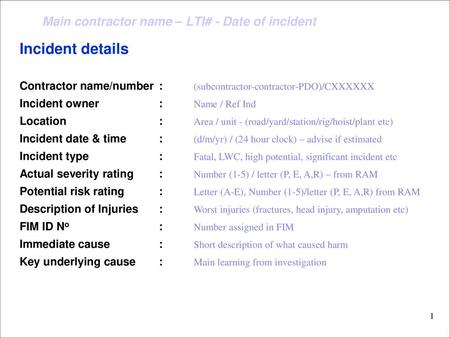 Main contractor name – LTI# - Date of incident

Incident details

Contractor name/number : (subcontractor-contractor-PDO)/CXXXXXX
Incident owner : Name / Ref Ind
Location : Area / unit - (road/yard/station/rig/hoist/plant etc)
Incident date & time : (d/m/yr) / (24 hour clock) – advise if estimated
Incident type : Fatal, LWC, high potential, significant incident etc
Actual severity rating : Number (1-5) / letter (P, E, A,R) – from RAM
Potential risk rating : Letter (A-E), Number (1-5)/letter (P, E, A,R) from RAM
Description of Injuries : Worst injuries (fractures, head injury, amputation etc)
FIM ID Nº : Number assigned in FIM
Immediate cause : Short description of what caused harm
Key underlying cause : Main learning from investigation

1